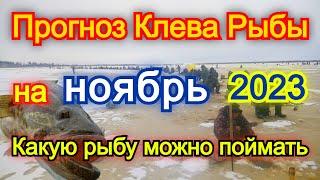 Прогноз Клева Рыбы

на ноябрь 2023

Какую рыбу можно поймать